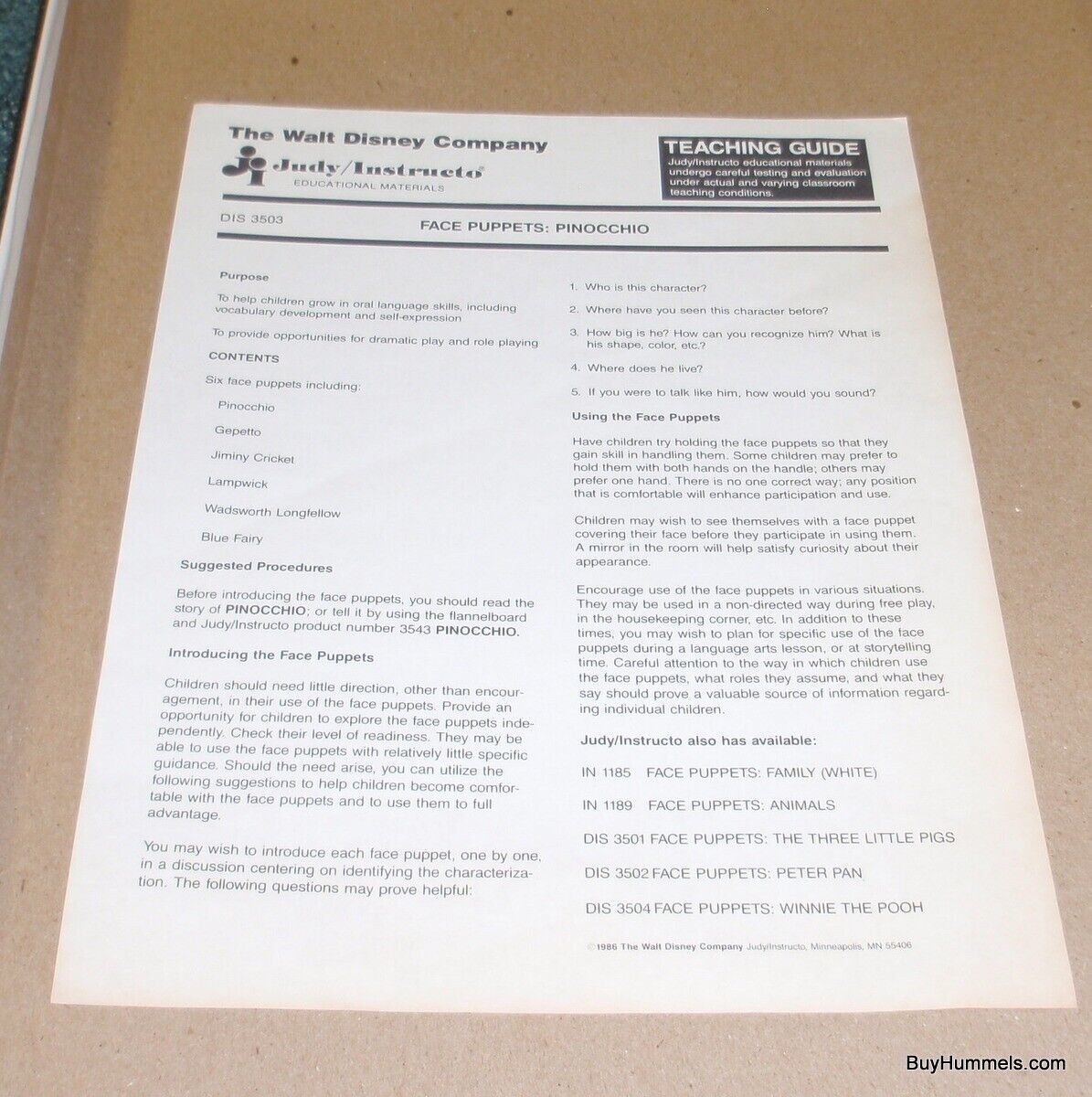 The Walt Disney Company

Judy/Instructo®
EDUCATIONAL MATERIALS

TEACHING GUIDE
Judy/Instructo educational materials undergo careful testing and evaluation under actual and varying classroom teaching conditions.

DIS 3503

FACE PUPPETS: PINOCCHIO

Purpose

To help children grow in oral language skills, including vocabulary development and self-expression

To provide opportunities for dramatic play and role playing

CONTENTS

Six face puppets including:

Pinocchio

Gepetto

Jiminy Cricket

Lampwick

Wadsworth Longfellow

Blue Fairy

Suggested Procedures

Before introducing the face puppets, you should read the story of PINOCCHIO; or tell it by using the flannelboard and Judy/Instructo product number 3543 PINOCCHIO.

Introducing the Face Puppets

Children should need little direction, other than encouragement, in their use of the face puppets. Provide an opportunity for children to explore the face puppets independently. Check their level of readiness. They may be able to use the face puppets with relatively little specific guidance. Should the need arise, you can utilize the following suggestions to help children become comfortable with the face puppets and to use them to full advantage.

You may wish to introduce each face puppet, one by one, in a discussion centering on identifying the characterization. The following questions may prove helpful:

1. Who is this character?

2. Where have you seen this character before?

3. How big is he? How can you recognize him? What is his shape, color, etc.?

4. Where does he live?

5. If you were to talk like him, how would you sound?

Using the Face Puppets

Have children try holding the face puppets so that they gain skill in handling them. Some children may prefer to hold them with both hands on the handle; others may prefer one hand. There is no one correct way; any position that is comfortable will enhance participation and use.

Children may wish to see themselves with a face puppet covering their face before they participate in using them. A mirror in the room will help satisfy curiosity about their appearance.

Encourage use of the face puppets in various situations. They may be used in a non-directed way during free play, in the housekeeping corner, etc. In addition to these times, you may wish to plan for specific use of the face puppets during a language arts lesson, or at storytelling time. Careful attention to the way in which children use the face puppets, what roles they assume, and what they say should prove a valuable source of information regarding individual children.

Judy/Instructo also has available:

IN 1185 FACE PUPPETS: FAMILY (WHITE)

IN 1189 FACE PUPPETS: ANIMALS

DIS 3501 FACE PUPPETS: THE THREE LITTLE PIGS

DIS 3502 FACE PUPPETS: PETER PAN

DIS 3504 FACE PUPPETS: WINNIE THE POOH

©1986 The Walt Disney Company Judy/Instructo, Minneapolis, MN 55406

BuyHummels.com